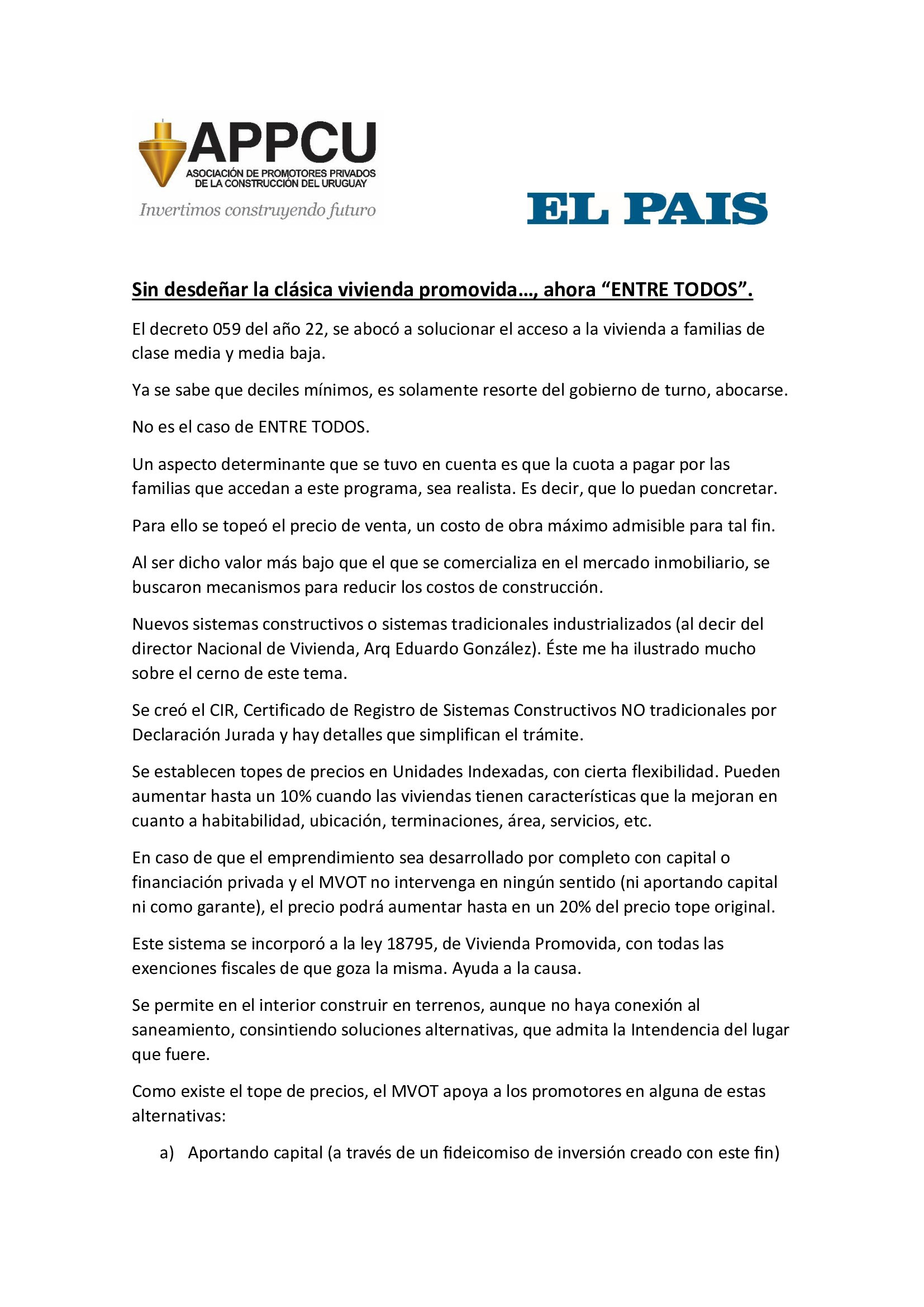 APPCU
ASOCIACIÓN DE PROMOTORES PRIVADOS DE LA CONSTRUCCIÓN DEL URUGUAY
Invertimos construyendo futuro

EL PAIS

Sin desdeñar la clásica vivienda promovida…, ahora "ENTRE TODOS".

El decreto 059 del año 22, se abocó a solucionar el acceso a la vivienda a familias de clase media y media baja.

Ya se sabe que deciles mínimos, es solamente resorte del gobierno de turno, abocarse.

No es el caso de ENTRE TODOS.

Un aspecto determinante que se tuvo en cuenta es que la cuota a pagar por las familias que accedan a este programa, sea realista. Es decir, que lo puedan concretar.

Para ello se topeó el precio de venta, un costo de obra máximo admisible para tal fin.

Al ser dicho valor más bajo que el que se comercializa en el mercado inmobiliario, se buscaron mecanismos para reducir los costos de construcción.

Nuevos sistemas constructivos o sistemas tradicionales industrializados (al decir del director Nacional de Vivienda, Arq Eduardo González). Éste me ha ilustrado mucho sobre el cerno de este tema.

Se creó el CIR, Certificado de Registro de Sistemas Constructivos NO tradicionales por Declaración Jurada y hay detalles que simplifican el trámite.

Se establecen topes de precios en Unidades Indexadas, con cierta flexibilidad. Pueden aumentar hasta un 10% cuando las viviendas tienen características que la mejoran en cuanto a habitabilidad, ubicación, terminaciones, área, servicios, etc.

En caso de que el emprendimiento sea desarrollado por completo con capital o financiación privada y el MVOT no intervenga en ningún sentido (ni aportando capital ni como garante), el precio podrá aumentar hasta en un 20% del precio tope original.

Este sistema se incorporó a la ley 18795, de Vivienda Promovida, con todas las exenciones fiscales de que goza la misma. Ayuda a la causa.

Se permite en el interior construir en terrenos, aunque no haya conexión al saneamiento, consintiendo soluciones alternativas, que admita la Intendencia del lugar que fuere.

Como existe el tope de precios, el MVOT apoya a los promotores en alguna de estas alternativas:

a) Aportando capital (a través de un fideicomiso de inversión creado con este fin)